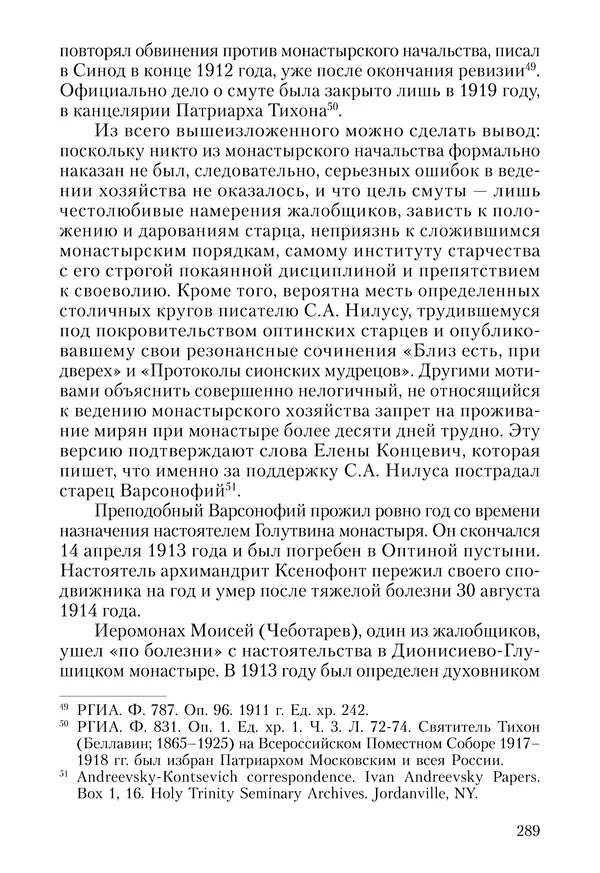 повторял обвинения против монастырского начальства, писал в Синод в конце 1912 года, уже после окончания ревизии$^{49}$. Официально дело о смуте была закрыто лишь в 1919 году, в канцелярии Патриарха Тихона$^{50}$.

Из всего вышеизложенного можно сделать вывод: поскольку никто из монастырского начальства формально наказан не был, следовательно, серьезных ошибок в ведении хозяйства не оказалось, и что цель смуты — лишь честолюбивые намерения жалобщиков, зависть к положению и дарованиям старца, неприязнь к сложившимся монастырским порядкам, самому институту старчества с его строгой покаянной дисциплиной и препятствием к своеволию. Кроме того, вероятна месть определенных столичных кругов писателю С.А. Нилусу, трудившемуся под покровительством оптинских старцев и опубликовавшему свои резонансные сочинения «Близ есть, при дверех» и «Протоколы сионских мудрецов». Другими мотивами объяснить совершенно нелогичный, не относящийся к ведению монастырского хозяйства запрет на проживание мирян при монастыре более десяти дней трудно. Эту версию подтверждают слова Елены Концевич, которая пишет, что именно за поддержку С.А. Нилуса пострадал старец Варсонофий$^{51}$.

Преподобный Варсонофий прожил ровно год со времени назначения настоятелем Голутвина монастыря. Он скончался 14 апреля 1913 года и был погребен в Оптиной пустыни. Настоятель архимандрит Ксенофонт пережил своего сподвижника на год и умер после тяжелой болезни 30 августа 1914 года.

Иеромонах Моисей (Чеботарев), один из жалобщиков, ушел «по болезни» с настоятельства в Дионисиево-Глушицком монастыре. В 1913 году был определен духовником

$^{49}$ РГИА. Ф. 787. Оп. 96. 1911 г. Ед. хр. 242.
$^{50}$ РГИА. Ф. 831. Оп. 1. Ед. хр. 1. Ч. 3. Л. 72-74. Святитель Тихон (Беллавин; 1865–1925) на Всероссийском Поместном Соборе 1917–1918 гг. был избран Патриархом Московским и всея России.
$^{51}$ Andreevsky-Kontsevich correspondence. Ivan Andreevsky Papers. Box 1, 16. Holy Trinity Seminary Archives. Jordanville, NY.

289